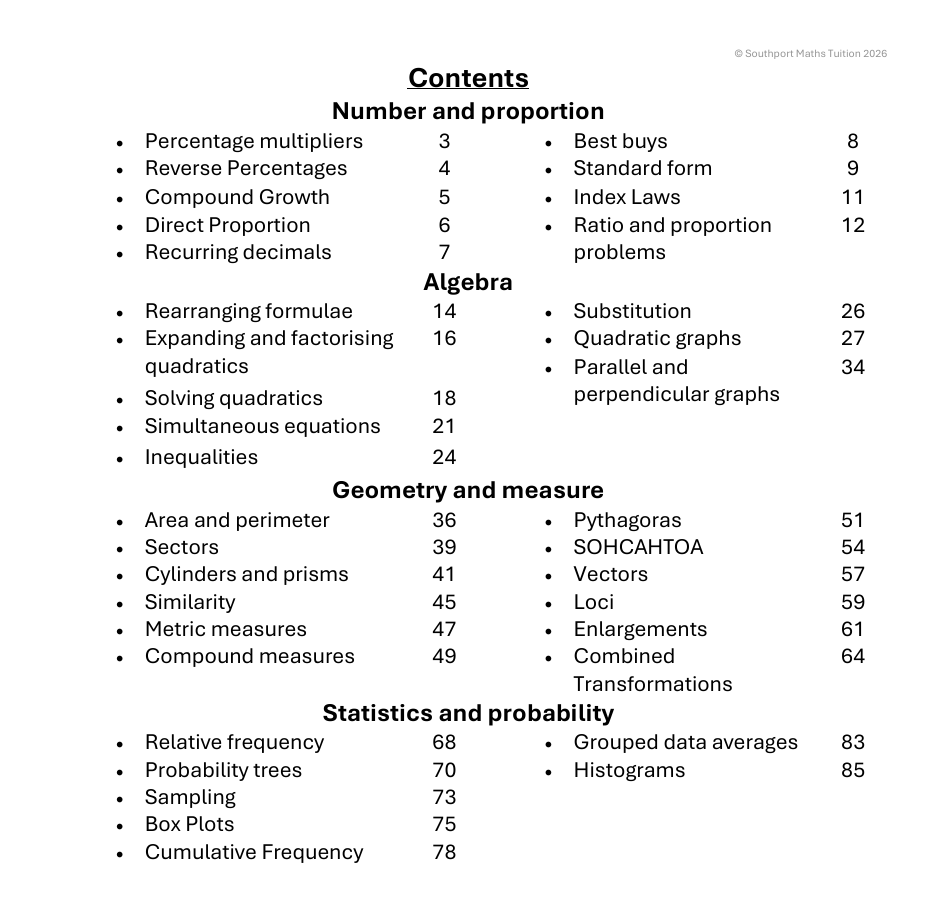 © Southport Maths Tuition 2026

Contents

Number and proportion

• Percentage multipliers 3
• Reverse Percentages 4
• Compound Growth 5
• Direct Proportion 6
• Recurring decimals 7

• Best buys 8
• Standard form 9
• Index Laws 11
• Ratio and proportion problems 12

Algebra

• Rearranging formulae 14
• Expanding and factorising quadratics 16
• Solving quadratics 18
• Simultaneous equations 21
• Inequalities 24

• Substitution 26
• Quadratic graphs 27
• Parallel and perpendicular graphs 34

Geometry and measure

• Area and perimeter 36
• Sectors 39
• Cylinders and prisms 41
• Similarity 45
• Metric measures 47
• Compound measures 49

• Pythagoras 51
• SOHCAHTOA 54
• Vectors 57
• Loci 59
• Enlargements 61
• Combined Transformations 64

Statistics and probability

• Relative frequency 68
• Probability trees 70
• Sampling 73
• Box Plots 75
• Cumulative Frequency 78

• Grouped data averages 83
• Histograms 85